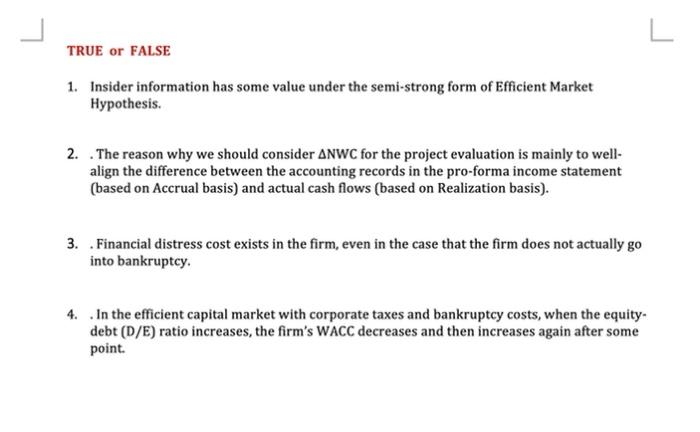 TRUE or FALSE

1. Insider information has some value under the semi-strong form of Efficient Market Hypothesis.

2. . The reason why we should consider $\Delta$NWC for the project evaluation is mainly to well-align the difference between the accounting records in the pro-forma income statement (based on Accrual basis) and actual cash flows (based on Realization basis).

3. . Financial distress cost exists in the firm, even in the case that the firm does not actually go into bankruptcy.

4. . In the efficient capital market with corporate taxes and bankruptcy costs, when the equity-debt (D/E) ratio increases, the firm's WACC decreases and then increases again after some point.